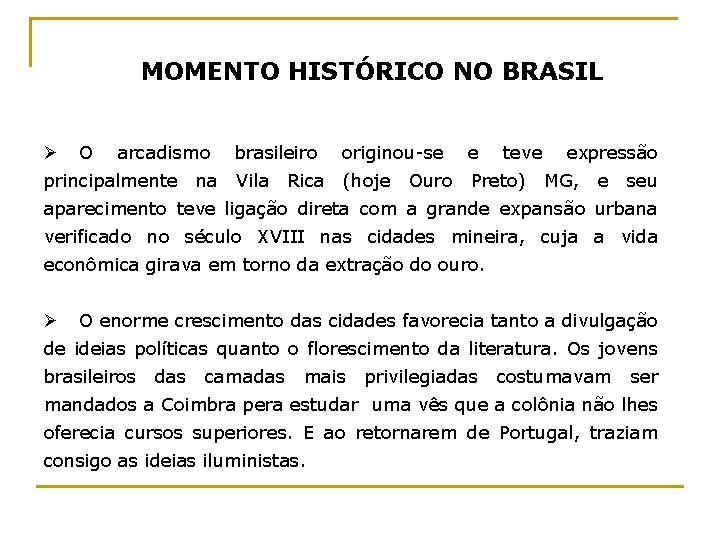 MOMENTO HISTÓRICO NO BRASIL

➢ O arcadismo brasileiro originou-se e teve expressão principalmente na Vila Rica (hoje Ouro Preto) MG, e seu aparecimento teve ligação direta com a grande expansão urbana verificado no século XVIII nas cidades mineira, cuja a vida econômica girava em torno da extração do ouro.

➢ O enorme crescimento das cidades favorecia tanto a divulgação de ideias políticas quanto o florescimento da literatura. Os jovens brasileiros das camadas mais privilegiadas costumavam ser mandados a Coimbra pera estudar uma vês que a colônia não lhes oferecia cursos superiores. E ao retornarem de Portugal, traziam consigo as ideias iluministas.